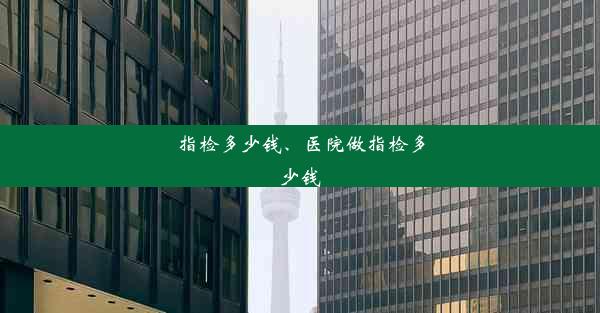 指检多少钱、医院做指检多少钱